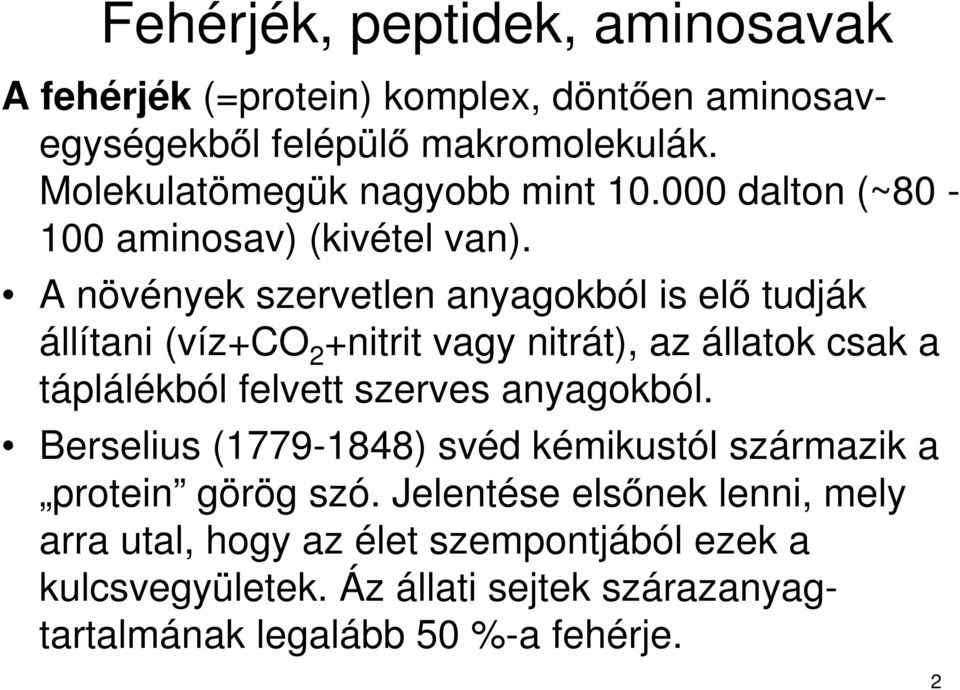 Fehérjék, peptidek, aminosavak

A fehérjék (=protein) komplex, döntően aminosavegységekből felépülő makromolekulák. Molekulatömegük nagyobb mint 10.000 dalton (~80 - 100 aminosav) (kivétel van).

• A növények szervetlen anyagokból is elő tudják állítani (víz+$CO_2$+nitrit vagy nitrát), az állatok csak a táplálékból felvett szerves anyagokból.

• Berselius (1779-1848) svéd kémikustól származik a „protein” görög szó. Jelentése elsőnek lenni, mely arra utal, hogy az élet szempontjából ezek a kulcsvegyületek. Áz állati sejtek szárazanyagtartalmának legalább 50 %-a fehérje.

2